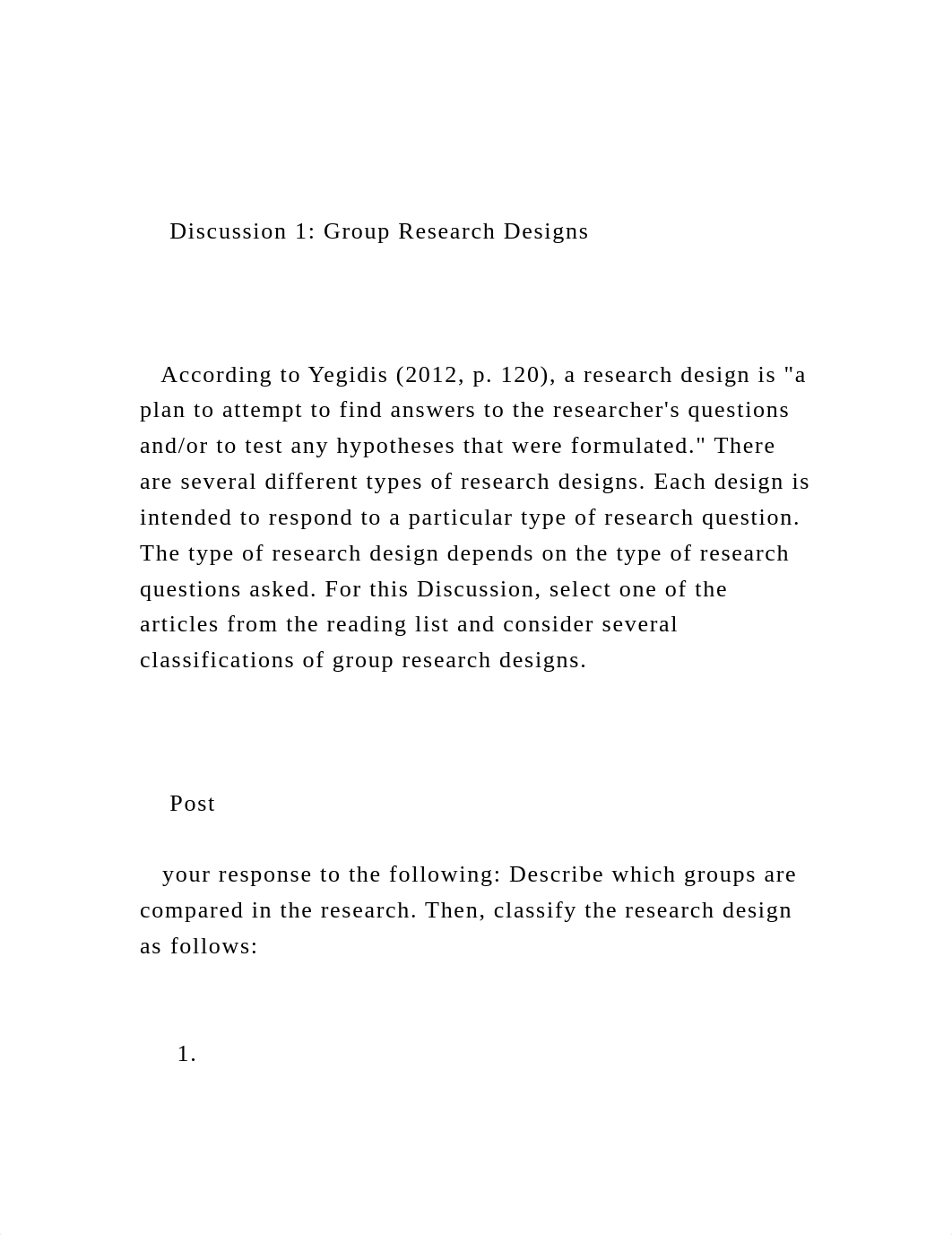 Discussion 1: Group Research Designs

According to Yegidis (2012, p. 120), a research design is "a plan to attempt to find answers to the researcher's questions and/or to test any hypotheses that were formulated." There are several different types of research designs. Each design is intended to respond to a particular type of research question. The type of research design depends on the type of research questions asked. For this Discussion, select one of the articles from the reading list and consider several classifications of group research designs.

Post

your response to the following: Describe which groups are compared in the research. Then, classify the research design as follows:

1.